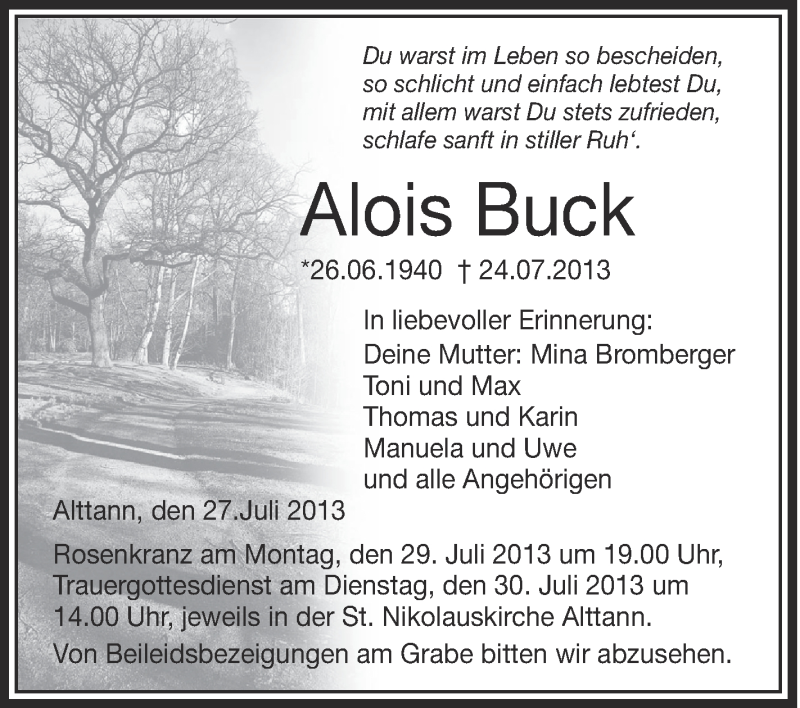 Du warst im Leben so bescheiden,
so schlicht und einfach lebtest Du,
mit allem warst Du stets zufrieden,
schlafe sanft in stiller Ruh‘.

Alois Buck

*26.06.1940 † 24.07.2013

In liebevoller Erinnerung:
Deine Mutter: Mina Bromberger
Toni und Max
Thomas und Karin
Manuela und Uwe
und alle Angehörigen

Alttann, den 27.Juli 2013

Rosenkranz am Montag, den 29. Juli 2013 um 19.00 Uhr, Trauergottesdienst am Dienstag, den 30. Juli 2013 um 14.00 Uhr, jeweils in der St. Nikolauskirche Alttann.

Von Beileidsbezeigungen am Grabe bitten wir abzusehen.